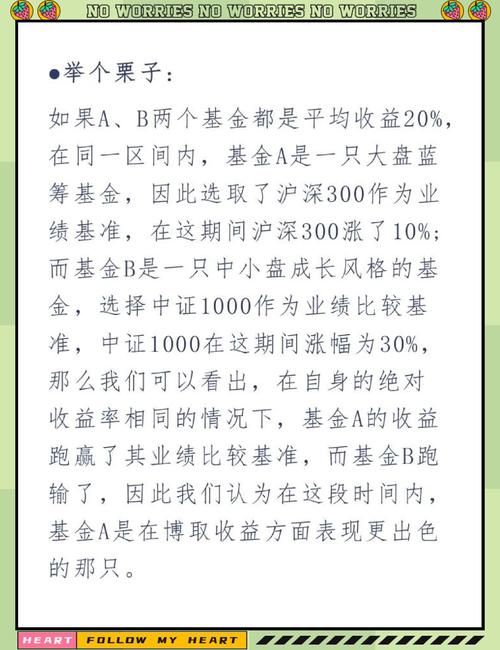 NO WORRIES NO WORRIES NO WORRIES

●举个栗子：

如果A、B两个基金都是平均收益20%，在同一区间内，基金A是一只大盘蓝筹基金，因此选取了沪深300作为业绩基准，在这期间沪深300涨了10%；而基金B是一只中小盘成长风格的基金，选择中证1000作为业绩比较基准，中证1000在这期间涨幅为30%，那么我们可以看出，在自身的绝对收益率相同的情况下，基金A的收益跑赢了其业绩比较基准，而基金B跑输了，因此我们认为在这段时间内，基金A是在博取收益方面表现更出色的那只。

HEART FOLLOW MY HEART